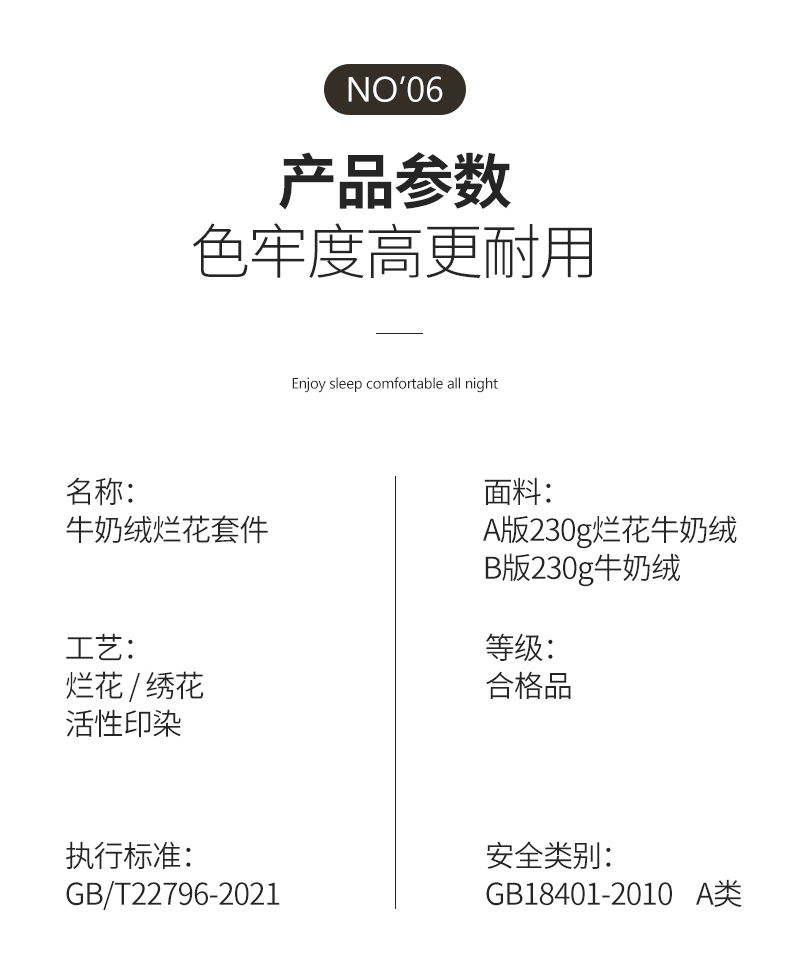 NO'06

产品参数
色牢度高更耐用

Enjoy sleep comfortable all night

名称:
牛奶绒烂花套件

工艺:
烂花 / 绣花
活性印染

执行标准:
GB/T22796-2021

面料:
A版230g烂花牛奶绒
B版230g牛奶绒

等级:
合格品

安全类别:
GB18401-2010 A类